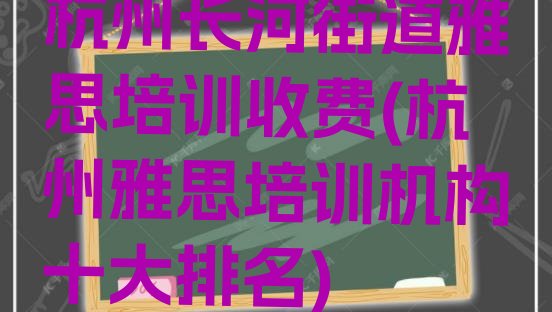 杭州长河街道雅思培训收费(杭州雅思培训机构十大排名)